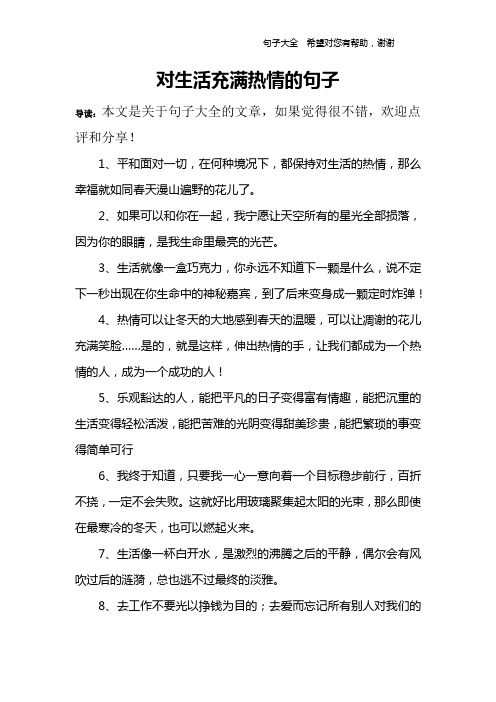 句子大全 希望对您有帮助，谢谢

对生活充满热情的句子

导读：本文是关于句子大全的文章，如果觉得很不错，欢迎点评和分享！

1、平和面对一切，在何种境况下，都保持对生活的热情，那么幸福就如同春天漫山遍野的花儿了。

2、如果可以和你在一起，我宁愿让天空所有的星光全部损落，因为你的眼睛，是我生命里最亮的光芒。

3、生活就像一盒巧克力，你永远不知道下一颗是什么，说不定下一秒出现在你生命中的神秘嘉宾，到了后来变身成一颗定时炸弹！

4、热情可以让冬天的大地感到春天的温暖，可以让凋谢的花儿充满笑脸……是的，就是这样，伸出热情的手，让我们都成为一个热情的人，成为一个成功的人！

5、乐观豁达的人，能把平凡的日子变得富有情趣，能把沉重的生活变得轻松活泼，能把苦难的光阴变得甜美珍贵，能把繁琐的事变得简单可行

6、我终于知道，只要我一心一意向着一个目标稳步前行，百折不挠，一定不会失败。这就好比用玻璃聚集起太阳的光束，那么即使在最寒冷的冬天，也可以燃起火来。

7、生活像一杯白开水，是激烈的沸腾之后的平静，偶尔会有风吹过后的涟漪，总也逃不过最终的淡雅。

8、去工作不要光以挣钱为目的；去爱而忘记所有别人对我们的